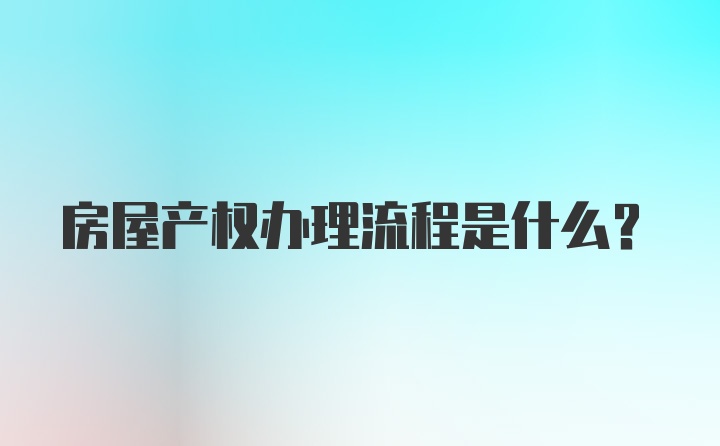 房屋产权办理流程是什么？